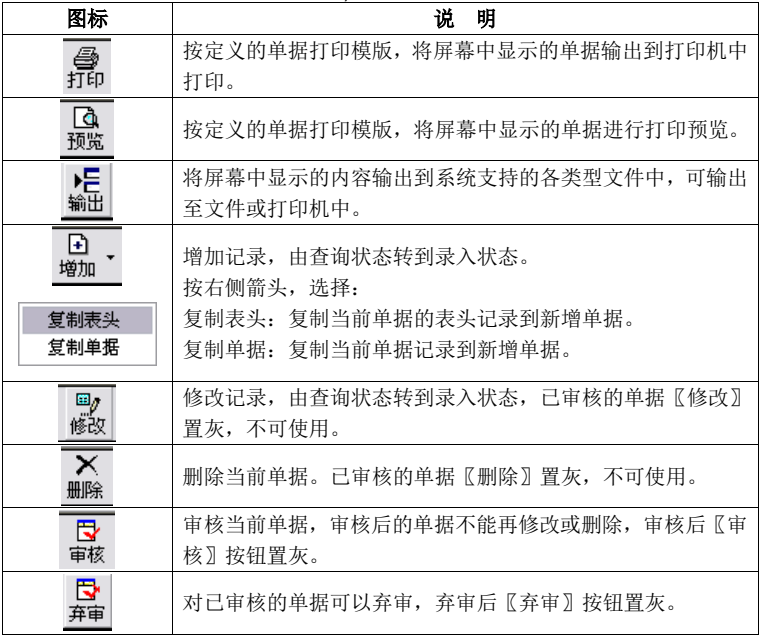 | 图标 | 说 明 |
|---|---|
| 打印 | 按定义的单据打印模版，将屏幕中显示的单据输出到打印机中打印。 |
| 预览 | 按定义的单据打印模版，将屏幕中显示的单据进行打印预览。 |
| 输出 | 将屏幕中显示的内容输出到系统支持的各类型文件中，可输出至文件或打印机中。 |
| 增加 复制表头 复制单据 | 增加记录，由查询状态转到录入状态。 按右侧箭头，选择： 复制表头：复制当前单据的表头记录到新增单据。 复制单据：复制当前单据记录到新增单据。 |
| 修改 | 修改记录，由查询状态转到录入状态，已审核的单据〖修改〗置灰，不可使用。 |
| 删除 | 删除当前单据。已审核的单据〖删除〗置灰，不可使用。 |
| 审核 | 审核当前单据，审核后的单据不能再修改或删除，审核后〖审核〗按钮置灰。 |
| 弃审 | 对已审核的单据可以弃审，弃审后〖弃审〗按钮置灰。 |